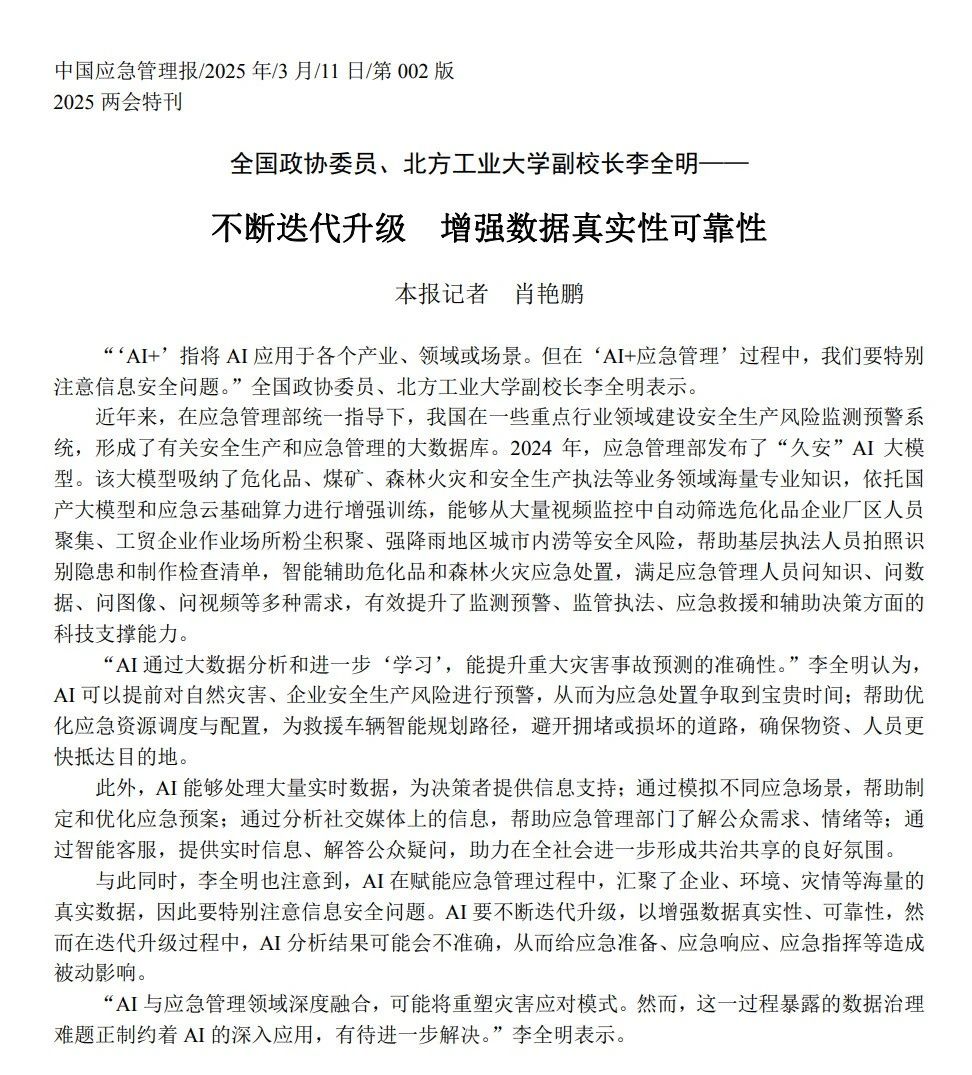 中国应急管理报/2025 年/3 月/11 日/第 002 版
2025 两会特刊

全国政协委员、北方工业大学副校长李全明——

不断迭代升级　增强数据真实性可靠性

本报记者　肖艳鹏

“‘AI+’指将 AI 应用于各个产业、领域或场景。但在‘AI+应急管理’过程中，我们要特别注意信息安全问题。”全国政协委员、北方工业大学副校长李全明表示。

近年来，在应急管理部统一指导下，我国在一些重点行业领域建设安全生产风险监测预警系统，形成了有关安全生产和应急管理的大数据库。2024 年，应急管理部发布了“久安”AI 大模型。该大模型吸纳了危化品、煤矿、森林火灾和安全生产执法等业务领域海量专业知识，依托国产大模型和应急云基础算力进行增强训练，能够从大量视频监控中自动筛选危化品企业厂区人员聚集、工贸企业作业场所粉尘积聚、强降雨地区城市内涝等安全风险，帮助基层执法人员拍照识别隐患和制作检查清单，智能辅助危化品和森林火灾应急处置，满足应急管理人员问知识、问数据、问图像、问视频等多种需求，有效提升了监测预警、监管执法、应急救援和辅助决策方面的科技支撑能力。

“AI 通过大数据分析和进一步‘学习’，能提升重大灾害事故预测的准确性。”李全明认为，AI 可以提前对自然灾害、企业安全生产风险进行预警，从而为应急处置争取到宝贵时间；帮助优化应急资源调度与配置，为救援车辆智能规划路径，避开拥堵或损坏的道路，确保物资、人员更快抵达目的地。

此外，AI 能够处理大量实时数据，为决策者提供信息支持；通过模拟不同应急场景，帮助制定和优化应急预案；通过分析社交媒体上的信息，帮助应急管理部门了解公众需求、情绪等；通过智能客服，提供实时信息、解答公众疑问，助力在全社会进一步形成共治共享的良好氛围。

与此同时，李全明也注意到，AI 在赋能应急管理过程中，汇聚了企业、环境、灾情等海量的真实数据，因此要特别注意信息安全问题。AI 要不断迭代升级，以增强数据真实性、可靠性，然而在迭代升级过程中，AI 分析结果可能会不准确，从而给应急准备、应急响应、应急指挥等造成被动影响。

“AI 与应急管理领域深度融合，可能将重塑灾害应对模式。然而，这一过程暴露的数据治理难题正制约着 AI 的深入应用，有待进一步解决。”李全明表示。